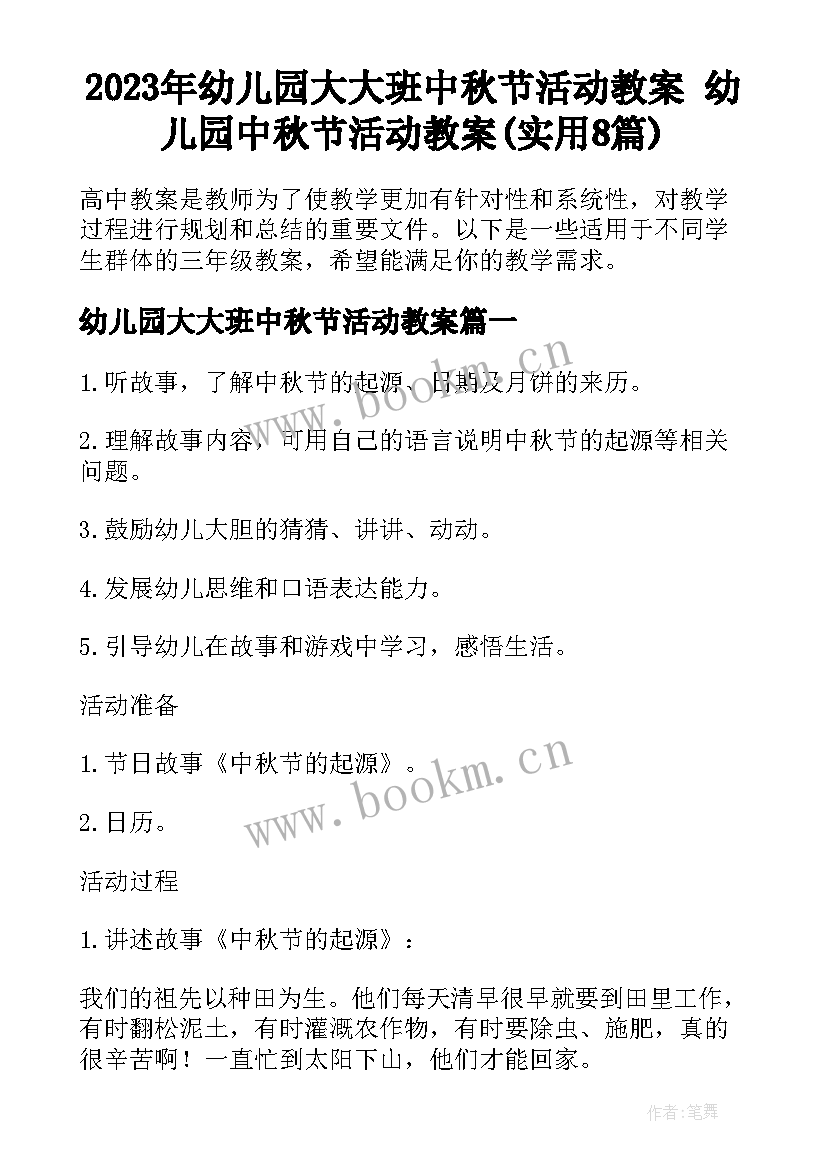 2023年幼儿园大大班中秋节活动教案 幼儿园中秋节活动教案(实用8篇)

高中教案是教师为了使教学更加有针对性和系统性，对教学过程进行规划和总结的重要文件。以下是一些适用于不同学生群体的三年级教案，希望能满足你的教学需求。

幼儿园大大班中秋节活动教案篇一

1.听故事，了解中秋节的起源、日期及月饼的来历。

2.理解故事内容，可用自己的语言说明中秋节的起源等相关问题。

3.鼓励幼儿大胆的猜猜、讲讲、动动。

4.发展幼儿思维和口语表达能力。

5.引导幼儿在故事和游戏中学习，感悟生活。

活动准备

1.节日故事《中秋节的起源》。

2.日历。

活动过程

1.讲述故事《中秋节的起源》：

我们的祖先以种田为生。他们每天清早很早就要到田里工作，有时翻松泥土，有时灌溉农作物，有时要除虫、施肥，真的很辛苦啊！一直忙到太阳下山，他们才能回家。

www.bookm.cn

www.bookm.cn

作者:笔舞